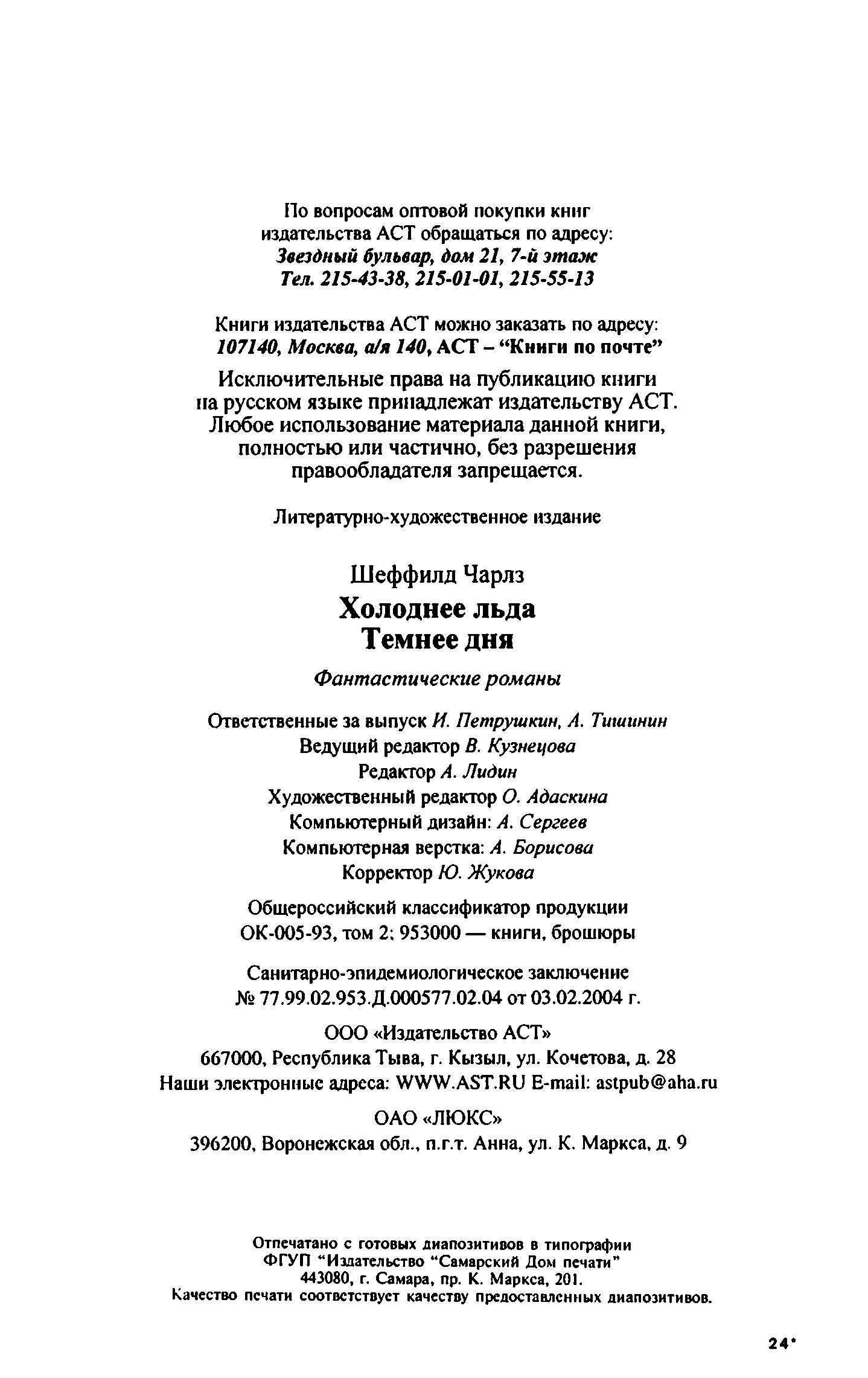 По вопросам оптовой покупки книг издательства АСТ обращаться по адресу:
Звездный бульвар, дом 21, 7-й этаж
Тел. 215-43-38, 215-01-01, 215-55-13

Книги издательства АСТ можно заказать по адресу:
107140, Москва, а/я 140, АСТ – "Книги по почте"

Исключительные права на публикацию книги на русском языке принадлежат издательству АСТ. Любое использование материала данной книги, полностью или частично, без разрешения правообладателя запрещается.

Литературно-художественное издание

Шеффилд Чарлз
Холоднее льда
Темнее дня

Фантастические романы

Ответственные за выпуск И. Петрушкин, А. Тишинин
Ведущий редактор В. Кузнецова
Редактор А. Лидин
Художественный редактор О. Адаскина
Компьютерный дизайн: А. Сергеев
Компьютерная верстка: А. Борисова
Корректор Ю. Жукова

Общероссийский классификатор продукции
ОК-005-93, том 2: 953000 — книги, брошюры

Санитарно-эпидемиологическое заключение
№ 77.99.02.953.Д.000577.02.04 от 03.02.2004 г.

ООО «Издательство АСТ»
667000, Республика Тыва, г. Кызыл, ул. Кочетова, д. 28
Наши электронные адреса: WWW.AST.RU E-mail: astpub@aha.ru

ОАО «ЛЮКС»
396200, Воронежская обл., п.г.т. Анна, ул. К. Маркса, д. 9

Отпечатано с готовых диапозитивов в типографии
ФГУП "Издательство "Самарский Дом печати"
443080, г. Самара, пр. К. Маркса, 201.
Качество печати соответствует качеству предоставленных диапозитивов.

24*